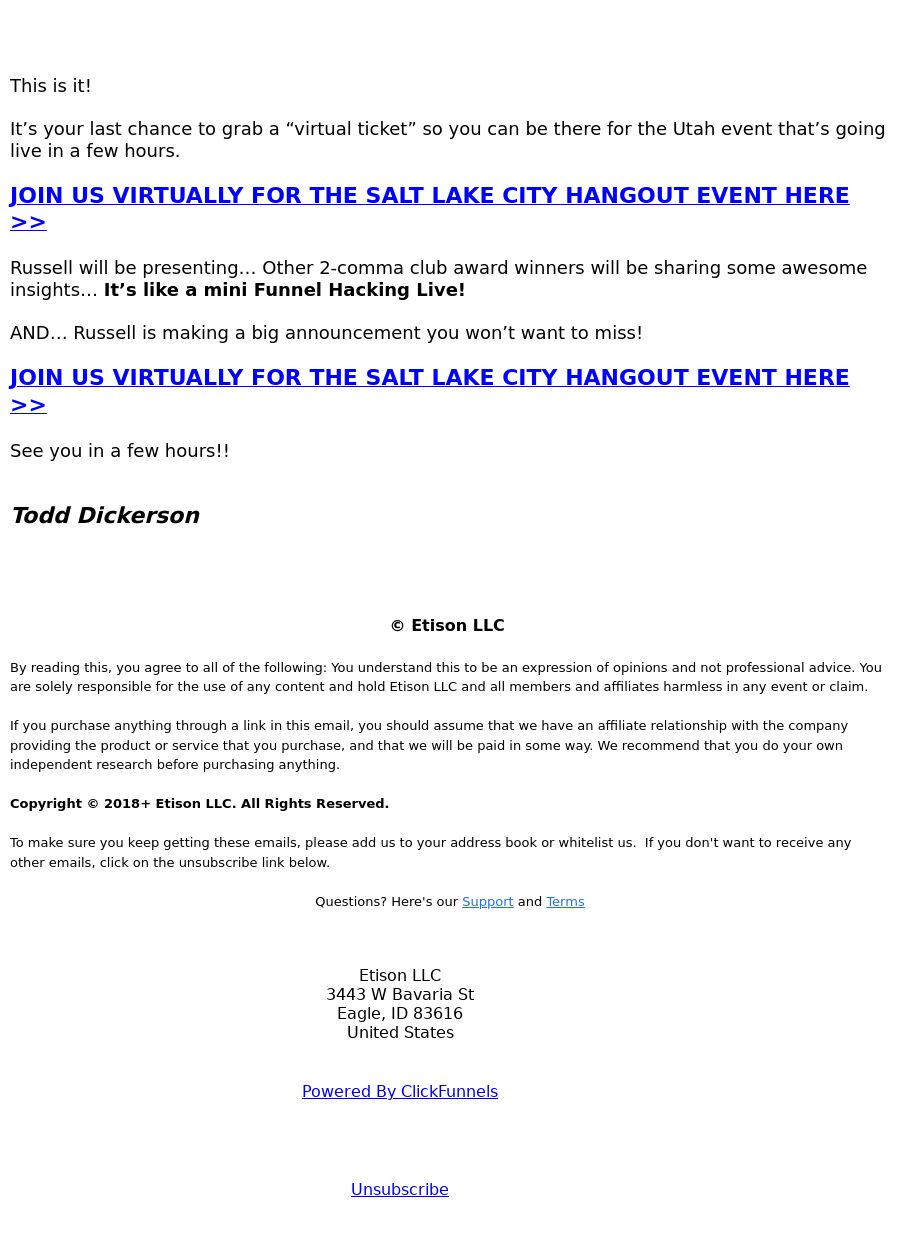 This is it!

It's your last chance to grab a "virtual ticket" so you can be there for the Utah event that's going live in a few hours.

JOIN US VIRTUALLY FOR THE SALT LAKE CITY HANGOUT EVENT HERE >>

Russell will be presenting… Other 2-comma club award winners will be sharing some awesome insights… It's like a mini Funnel Hacking Live!

AND… Russell is making a big announcement you won't want to miss!

JOIN US VIRTUALLY FOR THE SALT LAKE CITY HANGOUT EVENT HERE >>

See you in a few hours!!

Todd Dickerson

© Etison LLC

By reading this, you agree to all of the following: You understand this to be an expression of opinions and not professional advice. You are solely responsible for the use of any content and hold Etison LLC and all members and affiliates harmless in any event or claim.

If you purchase anything through a link in this email, you should assume that we have an affiliate relationship with the company providing the product or service that you purchase, and that we will be paid in some way. We recommend that you do your own independent research before purchasing anything.

Copyright © 2018+ Etison LLC. All Rights Reserved.

To make sure you keep getting these emails, please add us to your address book or whitelist us. If you don't want to receive any other emails, click on the unsubscribe link below.

Questions? Here's our Support and Terms

Etison LLC
3443 W Bavaria St
Eagle, ID 83616
United States

Powered By ClickFunnels

Unsubscribe